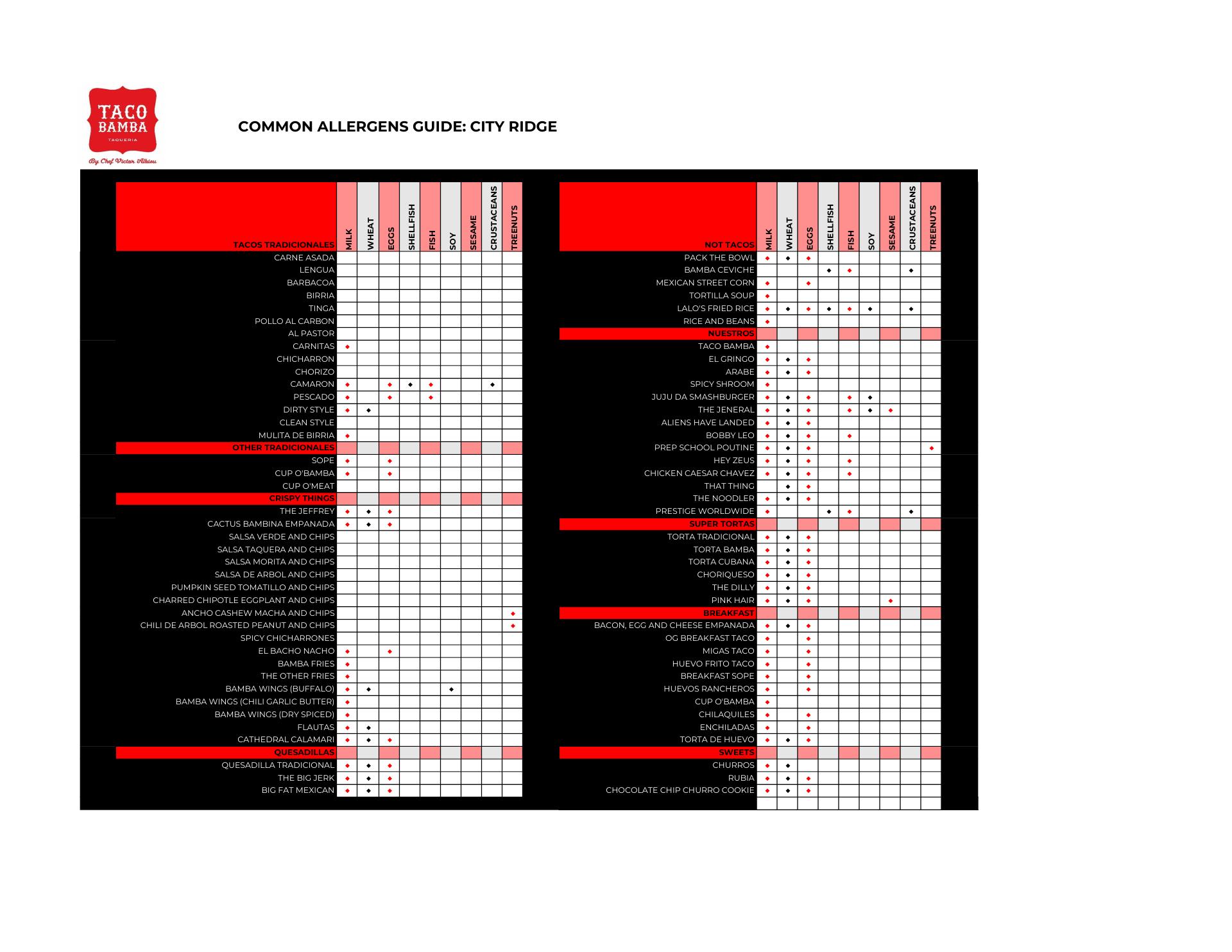 TACO BAMBA
TAQUERIA
By Chef Victor Albisu

COMMON ALLERGENS GUIDE: CITY RIDGE

| TACOS TRADICIONALES | MILK | WHEAT | EGGS | SHELLFISH | FISH | SOY | SESAME | CRUSTACEANS | TREENUTS |
|---|---|---|---|---|---|---|---|---|---|
| CARNE ASADA | | | | | | | | | |
| LENGUA | | | | | | | | | |
| BARBACOA | | | | | | | | | |
| BIRRIA | | | | | | | | | |
| TINGA | | | | | | | | | |
| POLLO AL CARBON | | | | | | | | | |
| AL PASTOR | | | | | | | | | |
| CARNITAS | ◆ | | | | | | | | |
| CHICHARRON | | | | | | | | | |
| CHORIZO | | | | | | | | | |
| CAMARON | ◆ | | ◆ | ◆ | ◆ | | | ◆ | |
| PESCADO | ◆ | | ◆ | | ◆ | | | | |
| DIRTY STYLE | ◆ | ◆ | | | | | | | |
| CLEAN STYLE | | | | | | | | | |
| MULITA DE BIRRIA | ◆ | | | | | | | | |
| OTHER TRADICIONALES | | | | | | | | | |
| SOPE | ◆ | | ◆ | | | | | | |
| CUP O'BAMBA | ◆ | | ◆ | | | | | | |
| CUP O'MEAT | | | | | | | | | |
| CRISPY THINGS | | | | | | | | | |
| THE JEFFREY | ◆ | ◆ | ◆ | | | | | | |
| CACTUS BAMBINA EMPANADA | ◆ | ◆ | ◆ | | | | | | |
| SALSA VERDE AND CHIPS | | | | | | | | | |
| SALSA TAQUERA AND CHIPS | | | | | | | | | |
| SALSA MORITA AND CHIPS | | | | | | | | | |
| SALSA DE ARBOL AND CHIPS | | | | | | | | | |
| PUMPKIN SEED TOMATILLO AND CHIPS | | | | | | | | | |
| CHARRED CHIPOTLE EGGPLANT AND CHIPS | | | | | | | | | |
| ANCHO CASHEW MACHA AND CHIPS | | | | | | | | | ◆ |
| CHILI DE ARBOL ROASTED PEANUT AND CHIPS | | | | | | | | | ◆ |
| SPICY CHICHARRONES | | | | | | | | | |
| EL BACHO NACHO | ◆ | | ◆ | | | | | | |
| BAMBA FRIES | ◆ | | | | | | | | |
| THE OTHER FRIES | ◆ | | | | | | | | |
| BAMBA WINGS (BUFFALO) | ◆ | ◆ | | | | ◆ | | | |
| BAMBA WINGS (CHILI GARLIC BUTTER) | ◆ | | | | | | | | |
| BAMBA WINGS (DRY SPICED) | ◆ | | | | | | | | |
| FLAUTAS | ◆ | ◆ | | | | | | | |
| CATHEDRAL CALAMARI | ◆ | ◆ | ◆ | | | | | | |
| QUESADILLAS | | | | | | | | | |
| QUESADILLA TRADICIONAL | ◆ | ◆ | ◆ | | | | | | |
| THE BIG JERK | ◆ | ◆ | ◆ | | | | | | |
| BIG FAT MEXICAN | ◆ | ◆ | ◆ | | | | | | |

| NOT TACOS | MILK | WHEAT | EGGS | SHELLFISH | FISH | SOY | SESAME | CRUSTACEANS | TREENUTS |
|---|---|---|---|---|---|---|---|---|---|
| PACK THE BOWL | ◆ | ◆ | ◆ | | | | | | |
| BAMBA CEVICHE | | | | ◆ | ◆ | | | ◆ | |
| MEXICAN STREET CORN | ◆ | | ◆ | | | | | | |
| TORTILLA SOUP | ◆ | | | | | | | | |
| LALO'S FRIED RICE | ◆ | ◆ | ◆ | ◆ | ◆ | ◆ | | ◆ | |
| RICE AND BEANS | ◆ | | | | | | | | |
| NUESTROS | | | | | | | | | |
| TACO BAMBA | ◆ | | | | | | | | |
| EL GRINGO | ◆ | ◆ | ◆ | | | | | | |
| ARABE | ◆ | ◆ | ◆ | | | | | | |
| SPICY SHROOM | ◆ | | | | | | | | |
| JUJU DA SMASHBURGER | ◆ | ◆ | ◆ | | ◆ | ◆ | | | |
| THE JENERAL | ◆ | ◆ | ◆ | | ◆ | ◆ | ◆ | | |
| ALIENS HAVE LANDED | ◆ | ◆ | ◆ | | | | | | |
| BOBBY LEO | ◆ | ◆ | ◆ | | ◆ | | | | |
| PREP SCHOOL POUTINE | ◆ | ◆ | ◆ | | | | | | ◆ |
| HEY ZEUS | ◆ | ◆ | ◆ | | ◆ | | | | |
| CHICKEN CAESAR CHAVEZ | ◆ | ◆ | ◆ | | ◆ | | | | |
| THAT THING | | ◆ | ◆ | | | | | | |
| THE NOODLER | ◆ | ◆ | ◆ | | | | | | |
| PRESTIGE WORLDWIDE | ◆ | | | ◆ | ◆ | | | ◆ | |
| SUPER TORTAS | | | | | | | | | |
| TORTA TRADICIONAL | ◆ | ◆ | ◆ | | | | | | |
| TORTA BAMBA | ◆ | ◆ | ◆ | | | | | | |
| TORTA CUBANA | ◆ | ◆ | ◆ | | | | | | |
| CHORIQUESO | ◆ | ◆ | ◆ | | | | | | |
| THE DILLY | ◆ | ◆ | ◆ | | | | | | |
| PINK HAIR | ◆ | ◆ | ◆ | | | | ◆ | | |
| BREAKFAST | | | | | | | | | |
| BACON, EGG AND CHEESE EMPANADA | ◆ | ◆ | ◆ | | | | | | |
| OG BREAKFAST TACO | ◆ | | ◆ | | | | | | |
| MIGAS TACO | ◆ | | ◆ | | | | | | |
| HUEVO FRITO TACO | ◆ | | ◆ | | | | | | |
| BREAKFAST SOPE | ◆ | | ◆ | | | | | | |
| HUEVOS RANCHEROS | ◆ | | ◆ | | | | | | |
| CUP O'BAMBA | ◆ | | | | | | | | |
| CHILAQUILES | ◆ | | ◆ | | | | | | |
| ENCHILADAS | ◆ | | ◆ | | | | | | |
| TORTA DE HUEVO | ◆ | ◆ | ◆ | | | | | | |
| SWEETS | | | | | | | | | |
| CHURROS | ◆ | ◆ | | | | | | | |
| RUBIA | ◆ | ◆ | ◆ | | | | | | |
| CHOCOLATE CHIP CHURRO COOKIE | ◆ | ◆ | ◆ | | | | | | |